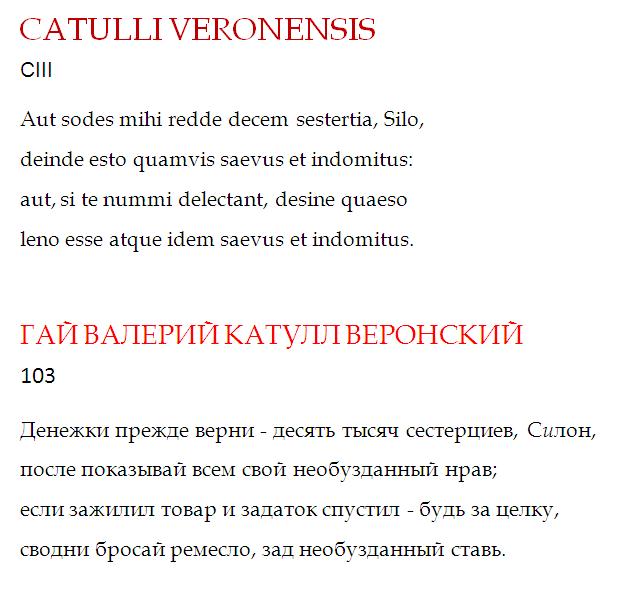 CATULLI VERONENSIS
CIII

Aut sodes mihi redde decem sestertia, Silo,
deinde esto quamvis saevus et indomitus:
aut, si te nummi delectant, desine quaeso
leno esse atque idem saevus et indomitus.

ГАЙ ВАЛЕРИЙ КАТУЛЛ ВЕРОНСКИЙ
103

Денежки прежде верни - десять тысяч сестерциев, Силон,
после показывай всем свой необузданный нрав;
если зажилил товар и задаток спустил - будь за целку,
сводни бросай ремесло, зад необузданный ставь.